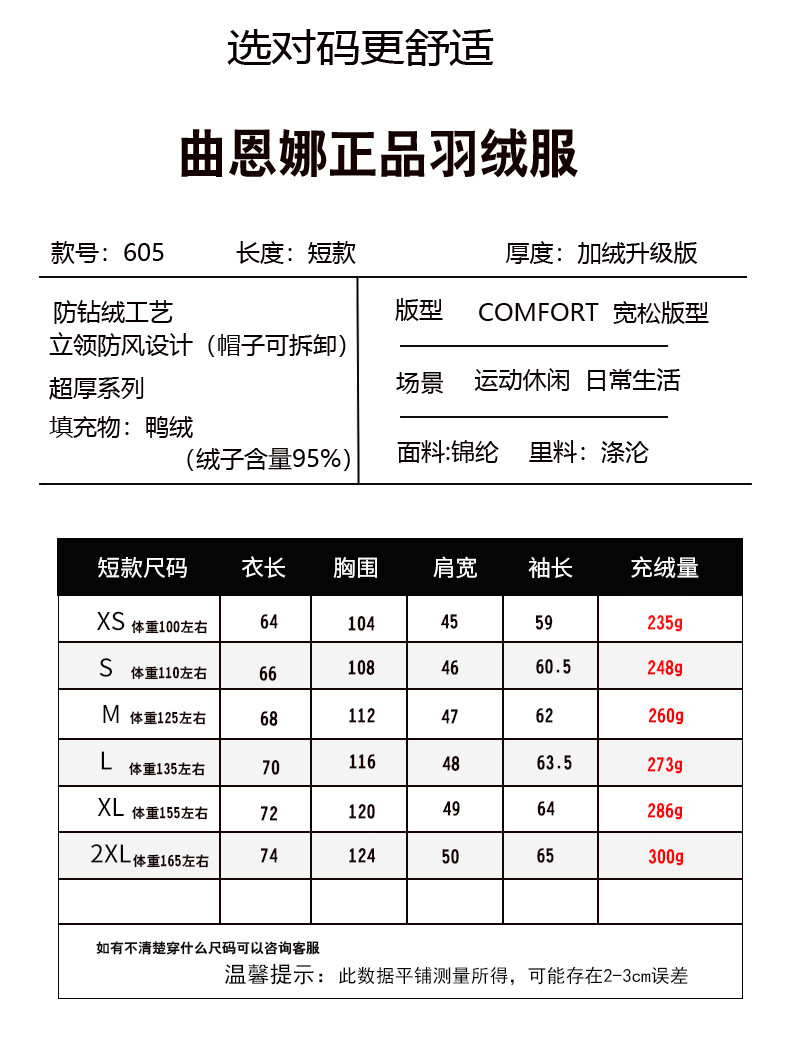 选对码更舒适

曲恩娜正品羽绒服

款号：605　　长度：短款　　厚度：加绒升级版

防钻绒工艺
立领防风设计（帽子可拆卸）
超厚系列
填充物：鸭绒
（绒子含量95%）

版型　COMFORT 宽松版型

场景　运动休闲 日常生活

面料:锦纶　里料：涤沦

| 短款尺码 | 衣长 | 胸围 | 肩宽 | 袖长 | 充绒量 |
|---|---|---|---|---|---|
| XS 体重100左右 | 64 | 104 | 45 | 59 | 235g |
| S 体重110左右 | 66 | 108 | 46 | 60.5 | 248g |
| M 体重125左右 | 68 | 112 | 47 | 62 | 260g |
| L 体重135左右 | 70 | 116 | 48 | 63.5 | 273g |
| XL 体重155左右 | 72 | 120 | 49 | 64 | 286g |
| 2XL 体重165左右 | 74 | 124 | 50 | 65 | 300g |
| | | | | | |

如有不清楚穿什么尺码可以咨询客服
温馨提示：此数据平铺测量所得，可能存在2-3cm误差